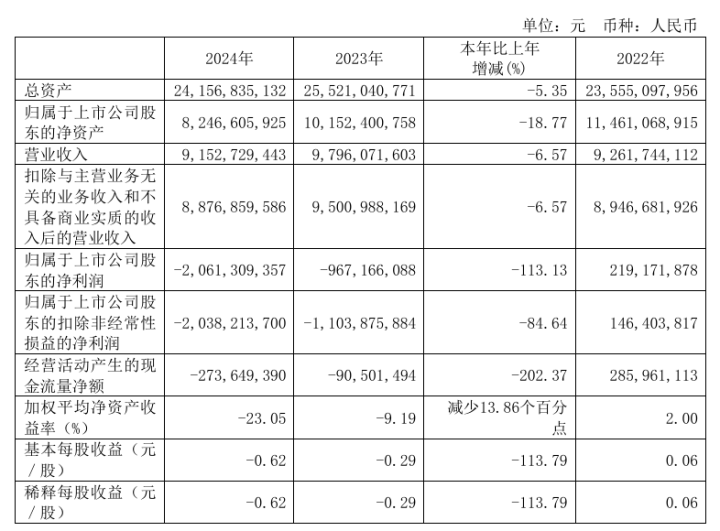 单位：元　币种：人民币

|  | 2024年 | 2023年 | 本年比上年增减(%) | 2022年 |
|---|---|---|---|---|
| 总资产 | 24,156,835,132 | 25,521,040,771 | -5.35 | 23,555,097,956 |
| 归属于上市公司股东的净资产 | 8,246,605,925 | 10,152,400,758 | -18.77 | 11,461,068,915 |
| 营业收入 | 9,152,729,443 | 9,796,071,603 | -6.57 | 9,261,744,112 |
| 扣除与主营业务无关的业务收入和不具备商业实质的收入后的营业收入 | 8,876,859,586 | 9,500,988,169 | -6.57 | 8,946,681,926 |
| 归属于上市公司股东的净利润 | -2,061,309,357 | -967,166,088 | -113.13 | 219,171,878 |
| 归属于上市公司股东的扣除非经常性损益的净利润 | -2,038,213,700 | -1,103,875,884 | -84.64 | 146,403,817 |
| 经营活动产生的现金流量净额 | -273,649,390 | -90,501,494 | -202.37 | 285,961,113 |
| 加权平均净资产收益率（%） | -23.05 | -9.19 | 减少13.86个百分点 | 2.00 |
| 基本每股收益（元／股） | -0.62 | -0.29 | -113.79 | 0.06 |
| 稀释每股收益（元／股） | -0.62 | -0.29 | -113.79 | 0.06 |